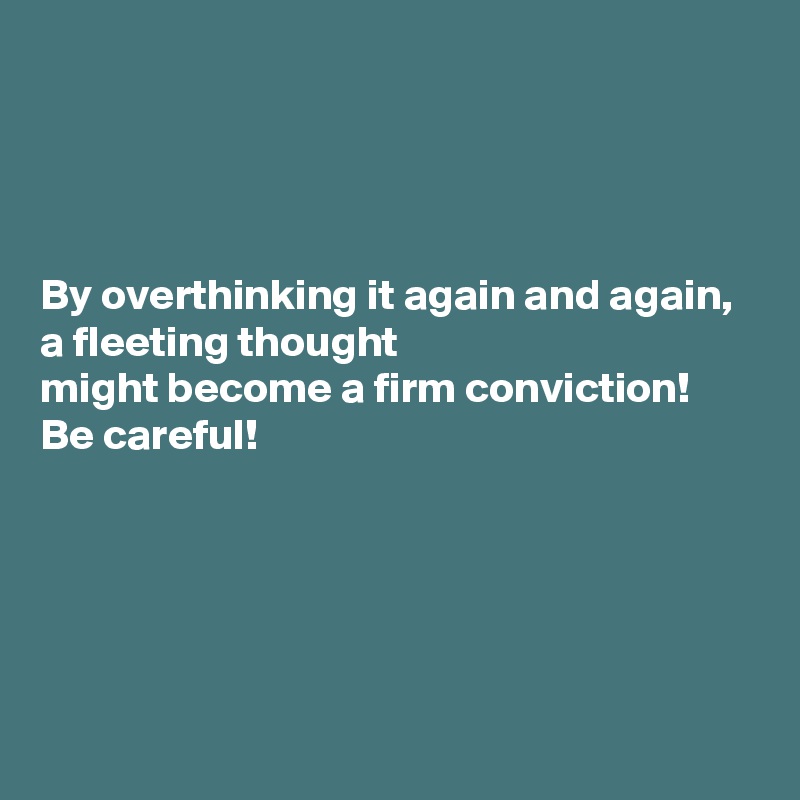 By overthinking it again and again,
a fleeting thought
might become a firm conviction!
Be careful!